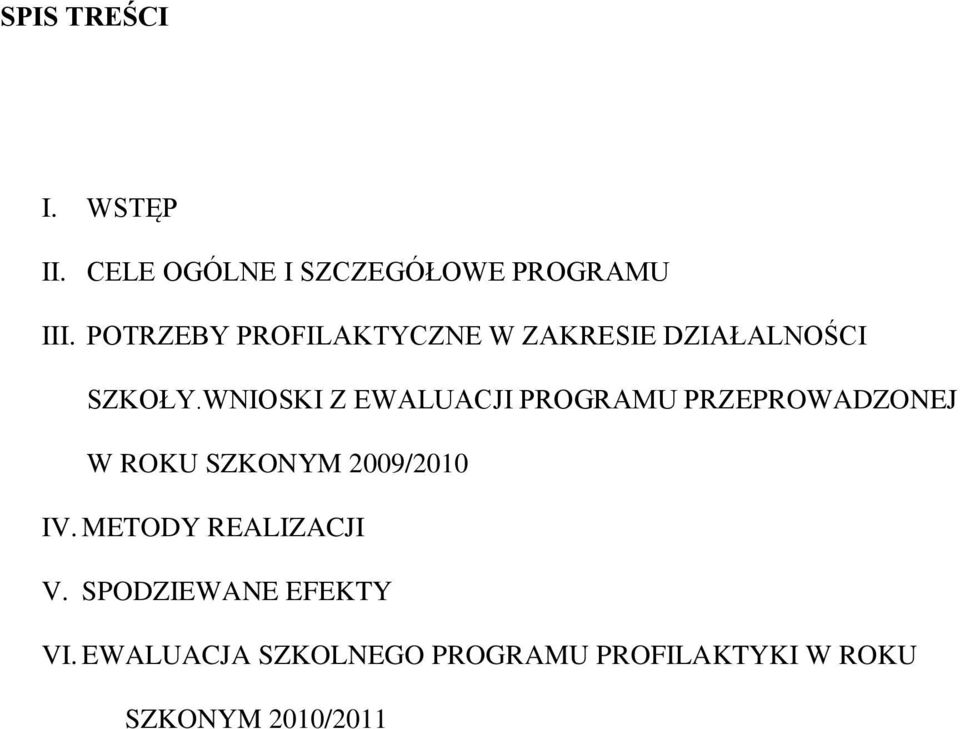 SPIS TREŚCI

I. WSTĘP

II. CELE OGÓLNE I SZCZEGÓŁOWE PROGRAMU

III. POTRZEBY PROFILAKTYCZNE W ZAKRESIE DZIAŁALNOŚCI SZKOŁY.WNIOSKI Z EWALUACJI PROGRAMU PRZEPROWADZONEJ W ROKU SZKONYM 2009/2010

IV. METODY REALIZACJI

V. SPODZIEWANE EFEKTY

VI. EWALUACJA SZKOLNEGO PROGRAMU PROFILAKTYKI W ROKU SZKONYM 2010/2011